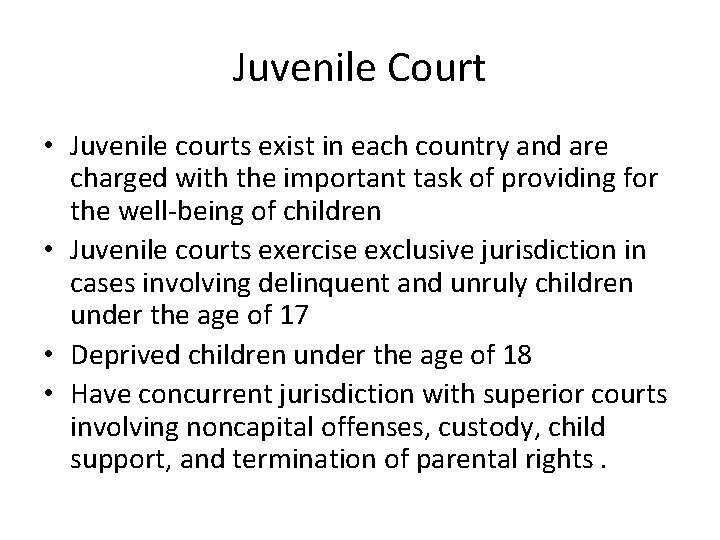 Juvenile Court

• Juvenile courts exist in each country and are charged with the important task of providing for the well-being of children
• Juvenile courts exercise exclusive jurisdiction in cases involving delinquent and unruly children under the age of 17
• Deprived children under the age of 18
• Have concurrent jurisdiction with superior courts involving noncapital offenses, custody, child support, and termination of parental rights .